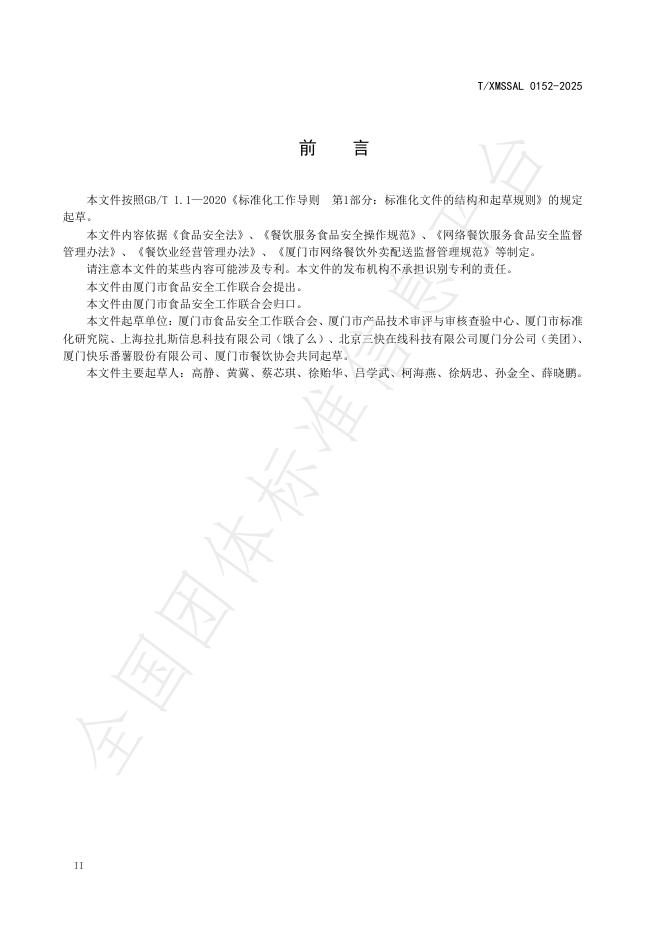 T/XMSSAL 0152-2025

前　言

本文件按照GB/T 1.1—2020《标准化工作导则　第1部分：标准化文件的结构和起草规则》的规定起草。

本文件内容依据《食品安全法》、《餐饮服务食品安全操作规范》、《网络餐饮服务食品安全监督管理办法》、《餐饮业经营管理办法》、《厦门市网络餐饮外卖配送监督管理规范》等制定。

请注意本文件的某些内容可能涉及专利。本文件的发布机构不承担识别专利的责任。

本文件由厦门市食品安全工作联合会提出。

本文件由厦门市食品安全工作联合会归口。

本文件起草单位：厦门市食品安全工作联合会、厦门市产品技术审评与审核查验中心、厦门市标准化研究院、上海拉扎斯信息科技有限公司（饿了么）、北京三快在线科技有限公司厦门分公司（美团）、厦门快乐番薯股份有限公司、厦门市餐饮协会共同起草。

本文件主要起草人：高静、黄冀、蔡芯琪、徐贻华、吕学武、柯海燕、徐炳忠、孙金全、薛晓鹏。

全国团体标准信息平台

II